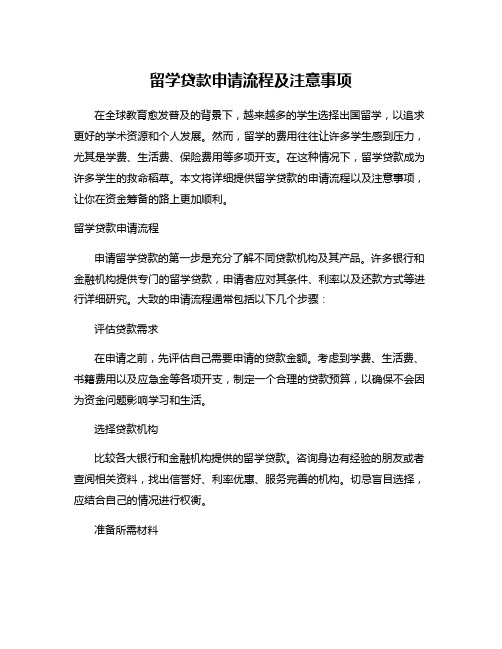 留学贷款申请流程及注意事项

在全球教育愈发普及的背景下，越来越多的学生选择出国留学，以追求更好的学术资源和个人发展。然而，留学的费用往往让许多学生感到压力，尤其是学费、生活费、保险费用等多项开支。在这种情况下，留学贷款成为许多学生的救命稻草。本文将详细提供留学贷款的申请流程以及注意事项，让你在资金筹备的路上更加顺利。

留学贷款申请流程

申请留学贷款的第一步是充分了解不同贷款机构及其产品。许多银行和金融机构提供专门的留学贷款，申请者应对其条件、利率以及还款方式等进行详细研究。大致的申请流程通常包括以下几个步骤：

评估贷款需求

在申请之前，先评估自己需要申请的贷款金额。考虑到学费、生活费、书籍费用以及应急金等各项开支，制定一个合理的贷款预算，以确保不会因为资金问题影响学习和生活。

选择贷款机构

比较各大银行和金融机构提供的留学贷款。咨询身边有经验的朋友或者查阅相关资料，找出信誉好、利率优惠、服务完善的机构。切忌盲目选择，应结合自己的情况进行权衡。

准备所需材料